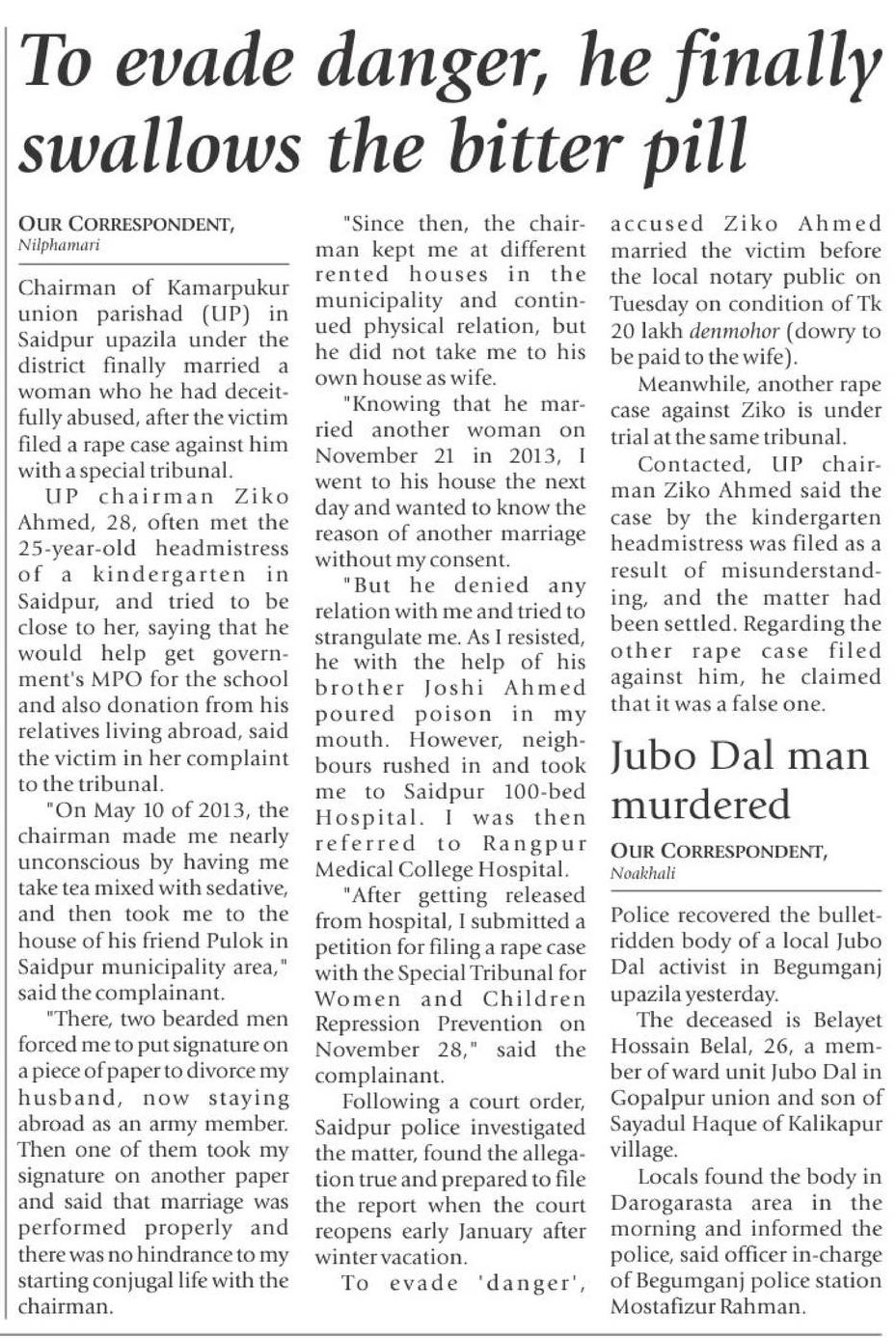 To evade danger, he finally swallows the bitter pill

OUR CORRESPONDENT, Nilphamari

Chairman of Kamarpukur union parishad (UP) in Saidpur upazila under the district finally married a woman who he had deceitfully abused, after the victim filed a rape case against him with a special tribunal.

UP chairman Ziko Ahmed, 28, often met the 25-year-old headmistress of a kindergarten in Saidpur, and tried to be close to her, saying that he would help get government's MPO for the school and also donation from his relatives living abroad, said the victim in her complaint to the tribunal.

"On May 10 of 2013, the chairman made me nearly unconscious by having me take tea mixed with sedative, and then took me to the house of his friend Pulok in Saidpur municipality area," said the complainant.

"There, two bearded men forced me to put signature on a piece of paper to divorce my husband, now staying abroad as an army member. Then one of them took my signature on another paper and said that marriage was performed properly and there was no hindrance to my starting conjugal life with the chairman.

"Since then, the chairman kept me at different rented houses in the municipality and continued physical relation, but he did not take me to his own house as wife.

"Knowing that he married another woman on November 21 in 2013, I went to his house the next day and wanted to know the reason of another marriage without my consent.

"But he denied any relation with me and tried to strangulate me. As I resisted, he with the help of his brother Joshi Ahmed poured poison in my mouth. However, neighbours rushed in and took me to Saidpur 100-bed Hospital. I was then referred to Rangpur Medical College Hospital.

"After getting released from hospital, I submitted a petition for filing a rape case with the Special Tribunal for Women and Children Repression Prevention on November 28," said the complainant.

Following a court order, Saidpur police investigated the matter, found the allegation true and prepared to file the report when the court reopens early January after winter vacation.

To evade 'danger', accused Ziko Ahmed married the victim before the local notary public on Tuesday on condition of Tk 20 lakh denmohor (dowry to be paid to the wife).

Meanwhile, another rape case against Ziko is under trial at the same tribunal.

Contacted, UP chairman Ziko Ahmed said the case by the kindergarten headmistress was filed as a result of misunderstanding, and the matter had been settled. Regarding the other rape case filed against him, he claimed that it was a false one.

Jubo Dal man murdered

OUR CORRESPONDENT, Noakhali

Police recovered the bullet-ridden body of a local Jubo Dal activist in Begumganj upazila yesterday.

The deceased is Belayet Hossain Belal, 26, a member of ward unit Jubo Dal in Gopalpur union and son of Sayadul Haque of Kalikapur village.

Locals found the body in Darogarasta area in the morning and informed the police, said officer in-charge of Begumganj police station Mostafizur Rahman.